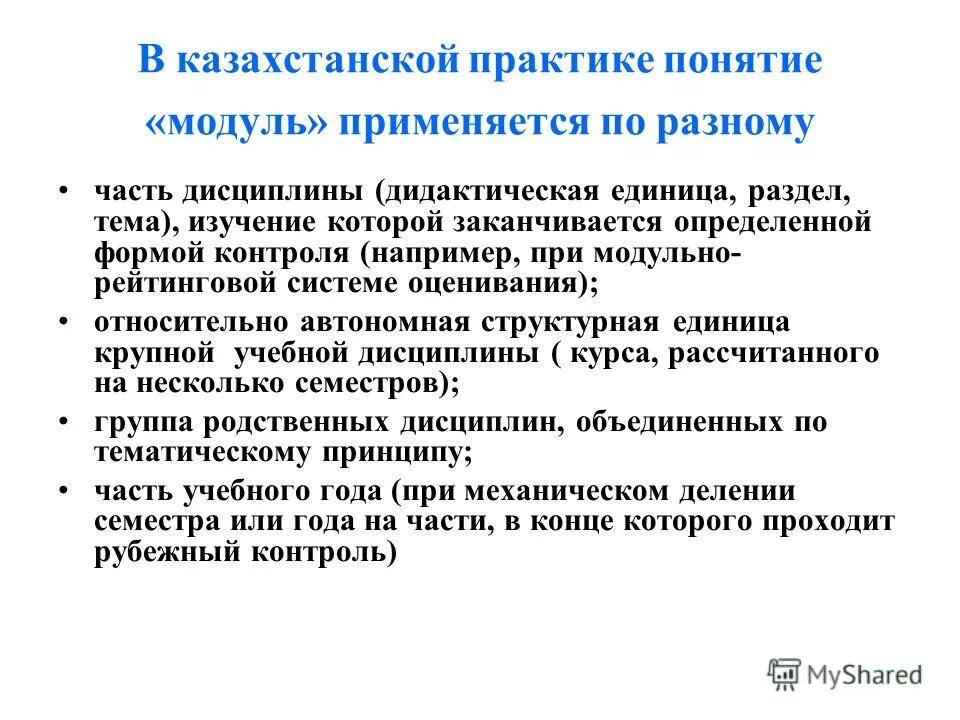 В казахстанской практике понятие «модуль» применяется по разному

• часть дисциплины (дидактическая единица, раздел, тема), изучение которой заканчивается определенной формой контроля (например, при модульно-рейтинговой системе оценивания);

• относительно автономная структурная единица крупной учебной дисциплины ( курса, рассчитанного на несколько семестров);

• группа родственных дисциплин, объединенных по тематическому принципу;

• часть учебного года (при механическом делении семестра или года на части, в конце которого проходит рубежный контроль)

MyShared